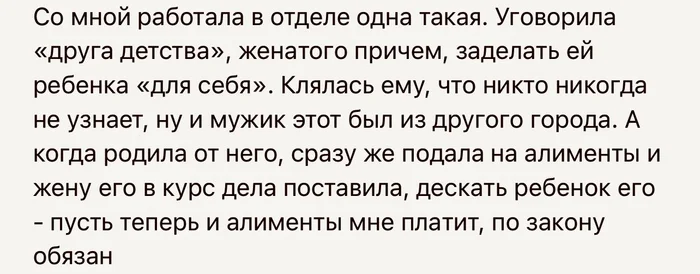 Со мной работала в отделе одна такая. Уговорила «друга детства», женатого причем, заделать ей ребенка «для себя». Клялась ему, что никто никогда не узнает, ну и мужик этот был из другого города. А когда родила от него, сразу же подала на алименты и жену его в курс дела поставила, дескать ребенок его - пусть теперь и алименты мне платит, по закону обязан